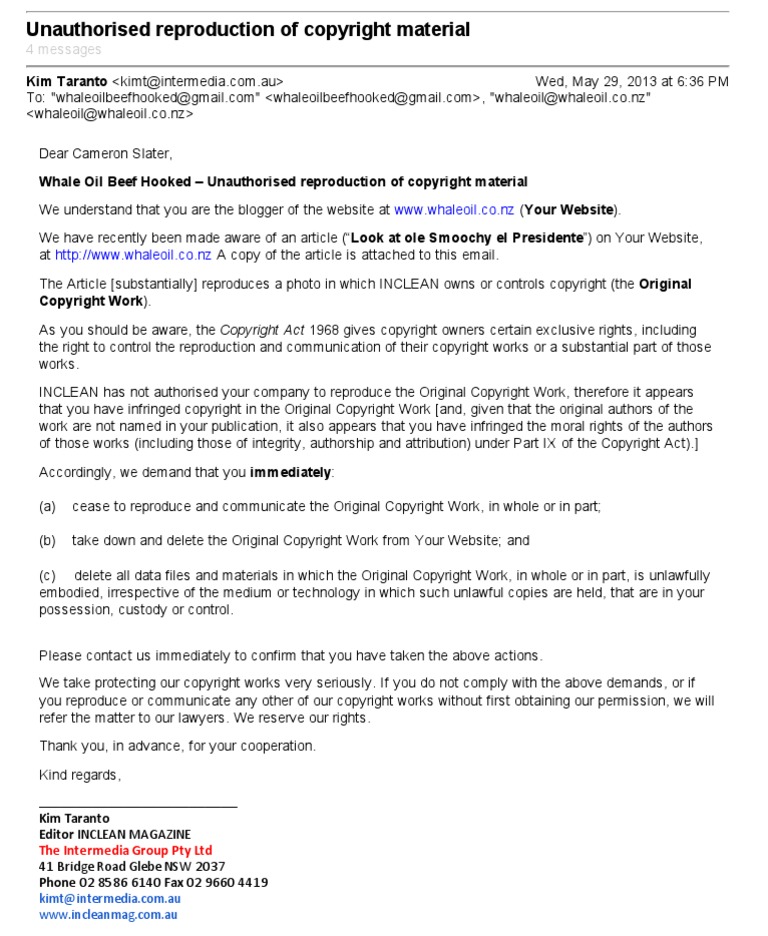 Unauthorised reproduction of copyright material
4 messages

Kim Taranto <kimt@intermedia.com.au> Wed, May 29, 2013 at 6:36 PM
To: "whaleoilbeefhooked@gmail.com" <whaleoilbeefhooked@gmail.com>, "whaleoil@whaleoil.co.nz" <whaleoil@whaleoil.co.nz>

Dear Cameron Slater,

Whale Oil Beef Hooked – Unauthorised reproduction of copyright material

We understand that you are the blogger of the website at www.whaleoil.co.nz (Your Website).

We have recently been made aware of an article ("Look at ole Smoochy el Presidente") on Your Website, at http://www.whaleoil.co.nz A copy of the article is attached to this email.

The Article [substantially] reproduces a photo in which INCLEAN owns or controls copyright (the Original Copyright Work).

As you should be aware, the Copyright Act 1968 gives copyright owners certain exclusive rights, including the right to control the reproduction and communication of their copyright works or a substantial part of those works.

INCLEAN has not authorised your company to reproduce the Original Copyright Work, therefore it appears that you have infringed copyright in the Original Copyright Work [and, given that the original authors of the work are not named in your publication, it also appears that you have infringed the moral rights of the authors of those works (including those of integrity, authorship and attribution) under Part IX of the Copyright Act).]

Accordingly, we demand that you immediately:

(a) cease to reproduce and communicate the Original Copyright Work, in whole or in part;

(b) take down and delete the Original Copyright Work from Your Website; and

(c) delete all data files and materials in which the Original Copyright Work, in whole or in part, is unlawfully embodied, irrespective of the medium or technology in which such unlawful copies are held, that are in your possession, custody or control.

Please contact us immediately to confirm that you have taken the above actions.

We take protecting our copyright works very seriously. If you do not comply with the above demands, or if you reproduce or communicate any other of our copyright works without first obtaining our permission, we will refer the matter to our lawyers. We reserve our rights.

Thank you, in advance, for your cooperation.

Kind regards,

Kim Taranto
Editor INCLEAN MAGAZINE
The Intermedia Group Pty Ltd
41 Bridge Road Glebe NSW 2037
Phone 02 8586 6140 Fax 02 9660 4419
kimt@intermedia.com.au
www.incleanmag.com.au